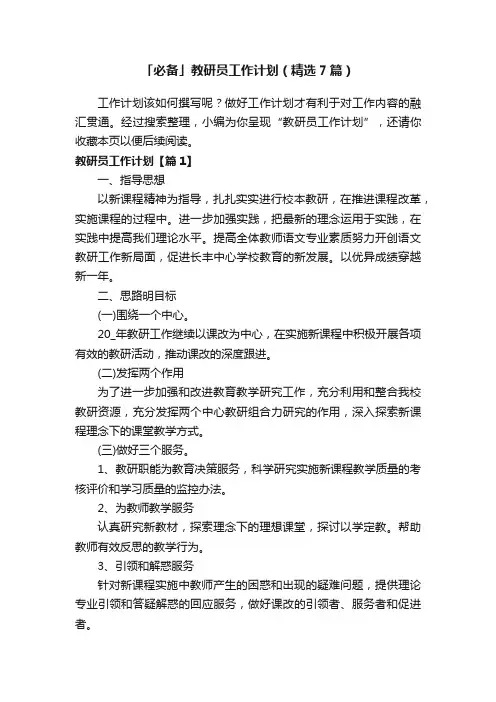 「必备」教研员工作计划（精选7篇）

工作计划该如何撰写呢？做好工作计划才有利于对工作内容的融汇贯通。经过搜索整理，小编为你呈现“教研员工作计划”，还请你收藏本页以便后续阅读。

教研员工作计划【篇1】

一、指导思想

以新课程精神为指导，扎扎实实进行校本教研，在推进课程改革，实施课程的过程中。进一步加强实践，把最新的理念运用于实践，在实践中提高我们理论水平。提高全体教师语文专业素质努力开创语文教研工作新局面，促进长丰中心学校教育的新发展。以优异成绩穿越新一年。

二、思路明目标

(一)围绕一个中心。

20_年教研工作继续以课改为中心，在实施新课程中积极开展各项有效的教研活动，推动课改的深度跟进。

(二)发挥两个作用

为了进一步加强和改进教育教学研究工作，充分利用和整合我校教研资源，充分发挥两个中心教研组合力研究的作用，深入探索新课程理念下的课堂教学方式。

(三)做好三个服务。

1、教研职能为教育决策服务，科学研究实施新课程教学质量的考核评价和学习质量的监控办法。

2、为教师教学服务

认真研究新教材，探索理念下的理想课堂，探讨以学定教。帮助教师有效反思的教学行为。

3、引领和解惑服务

针对新课程实施中教师产生的困惑和出现的疑难问题，提供理论专业引领和答疑解惑的回应服务，做好课改的引领者、服务者和促进者。